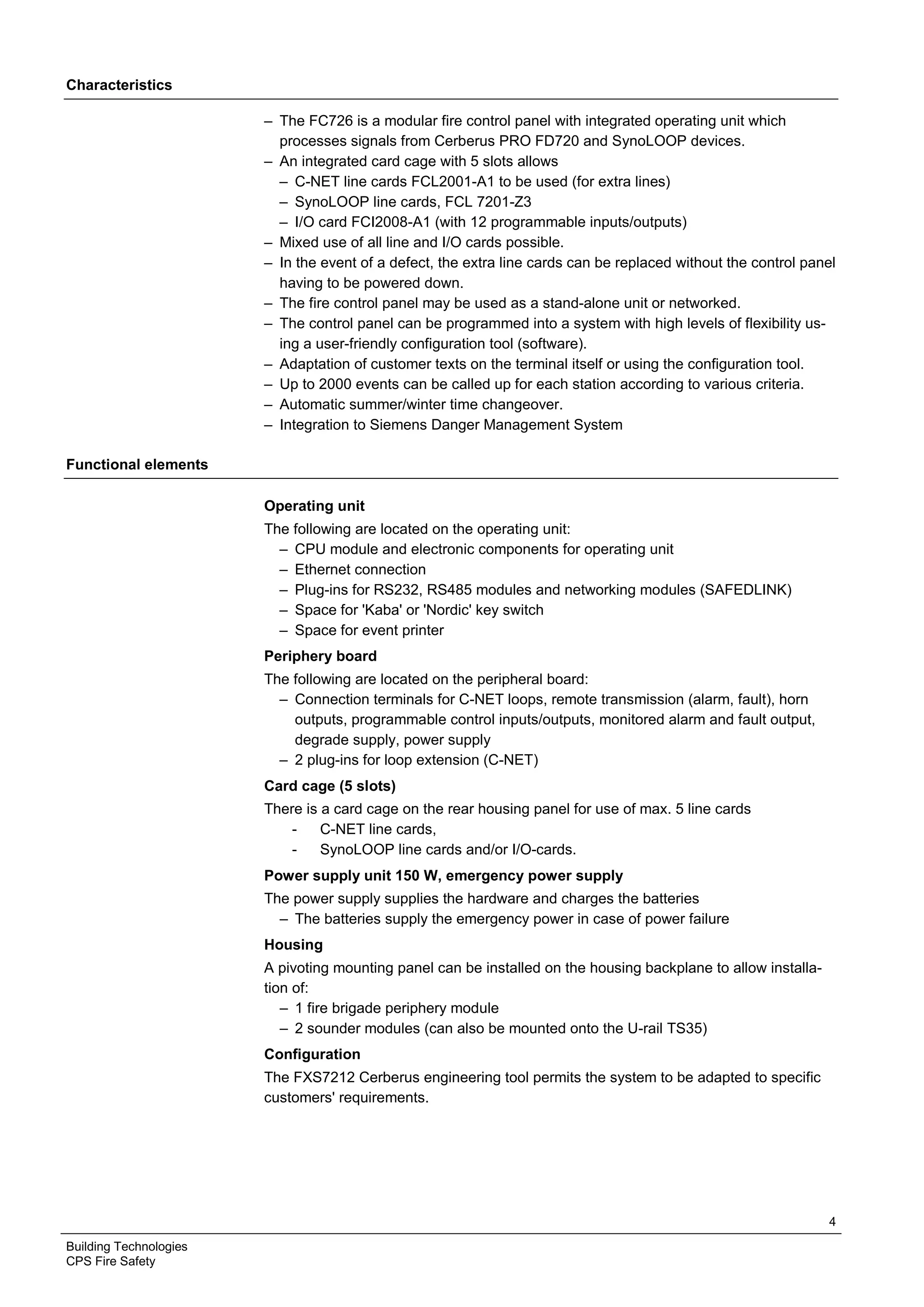 Characteristics

– The FC726 is a modular fire control panel with integrated operating unit which processes signals from Cerberus PRO FD720 and SynoLOOP devices.
– An integrated card cage with 5 slots allows
– C-NET line cards FCL2001-A1 to be used (for extra lines)
– SynoLOOP line cards, FCL 7201-Z3
– I/O card FCI2008-A1 (with 12 programmable inputs/outputs)
– Mixed use of all line and I/O cards possible.
– In the event of a defect, the extra line cards can be replaced without the control panel having to be powered down.
– The fire control panel may be used as a stand-alone unit or networked.
– The control panel can be programmed into a system with high levels of flexibility using a user-friendly configuration tool (software).
– Adaptation of customer texts on the terminal itself or using the configuration tool.
– Up to 2000 events can be called up for each station according to various criteria.
– Automatic summer/winter time changeover.
– Integration to Siemens Danger Management System

Functional elements

Operating unit
The following are located on the operating unit:
– CPU module and electronic components for operating unit
– Ethernet connection
– Plug-ins for RS232, RS485 modules and networking modules (SAFEDLINK)
– Space for 'Kaba' or 'Nordic' key switch
– Space for event printer

Periphery board
The following are located on the peripheral board:
– Connection terminals for C-NET loops, remote transmission (alarm, fault), horn outputs, programmable control inputs/outputs, monitored alarm and fault output, degrade supply, power supply
– 2 plug-ins for loop extension (C-NET)

Card cage (5 slots)
There is a card cage on the rear housing panel for use of max. 5 line cards
- C-NET line cards,
- SynoLOOP line cards and/or I/O-cards.

Power supply unit 150 W, emergency power supply
The power supply supplies the hardware and charges the batteries
– The batteries supply the emergency power in case of power failure

Housing
A pivoting mounting panel can be installed on the housing backplane to allow installation of:
– 1 fire brigade periphery module
– 2 sounder modules (can also be mounted onto the U-rail TS35)

Configuration
The FXS7212 Cerberus engineering tool permits the system to be adapted to specific customers' requirements.

4

Building Technologies
CPS Fire Safety